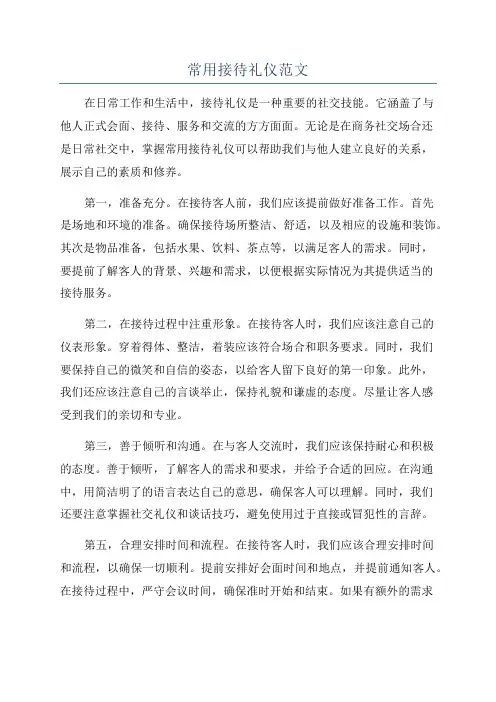 常用接待礼仪范文

在日常工作和生活中，接待礼仪是一种重要的社交技能。它涵盖了与他人正式会面、接待、服务和交流的方方面面。无论是在商务社交场合还是日常社交中，掌握常用接待礼仪可以帮助我们与他人建立良好的关系，展示自己的素质和修养。

第一，准备充分。在接待客人前，我们应该提前做好准备工作。首先是场地和环境的准备。确保接待场所整洁、舒适，以及相应的设施和装饰。其次是物品准备，包括水果、饮料、茶点等，以满足客人的需求。同时，要提前了解客人的背景、兴趣和需求，以便根据实际情况为其提供适当的接待服务。

第二，在接待过程中注重形象。在接待客人时，我们应该注意自己的仪表形象。穿着得体、整洁，着装应该符合场合和职务要求。同时，我们要保持自己的微笑和自信的姿态，以给客人留下良好的第一印象。此外，我们还应该注意自己的言谈举止，保持礼貌和谦虚的态度。尽量让客人感受到我们的亲切和专业。

第三，善于倾听和沟通。在与客人交流时，我们应该保持耐心和积极的态度。善于倾听，了解客人的需求和要求，并给予合适的回应。在沟通中，用简洁明了的语言表达自己的意思，确保客人可以理解。同时，我们还要注意掌握社交礼仪和谈话技巧，避免使用过于直接或冒犯性的言辞。

第五，合理安排时间和流程。在接待客人时，我们应该合理安排时间和流程，以确保一切顺利。提前安排好会面时间和地点，并提前通知客人。在接待过程中，严守会议时间，确保准时开始和结束。如果有额外的需求